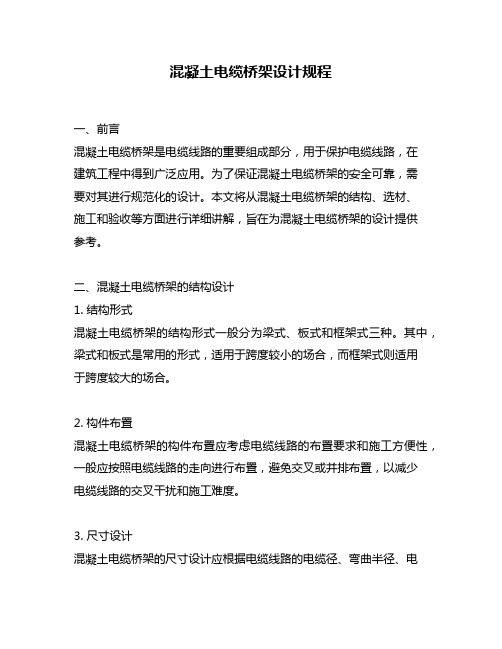 混凝土电缆桥架设计规程

一、前言
混凝土电缆桥架是电缆线路的重要组成部分，用于保护电缆线路，在建筑工程中得到广泛应用。为了保证混凝土电缆桥架的安全可靠，需要对其进行规范化的设计。本文将从混凝土电缆桥架的结构、选材、施工和验收等方面进行详细讲解，旨在为混凝土电缆桥架的设计提供参考。

二、混凝土电缆桥架的结构设计
1. 结构形式
混凝土电缆桥架的结构形式一般分为梁式、板式和框架式三种。其中，梁式和板式是常用的形式，适用于跨度较小的场合，而框架式则适用于跨度较大的场合。

2. 构件布置
混凝土电缆桥架的构件布置应考虑电缆线路的布置要求和施工方便性，一般应按照电缆线路的走向进行布置，避免交叉或并排布置，以减少电缆线路的交叉干扰和施工难度。

3. 尺寸设计
混凝土电缆桥架的尺寸设计应根据电缆线路的电缆径、弯曲半径、电